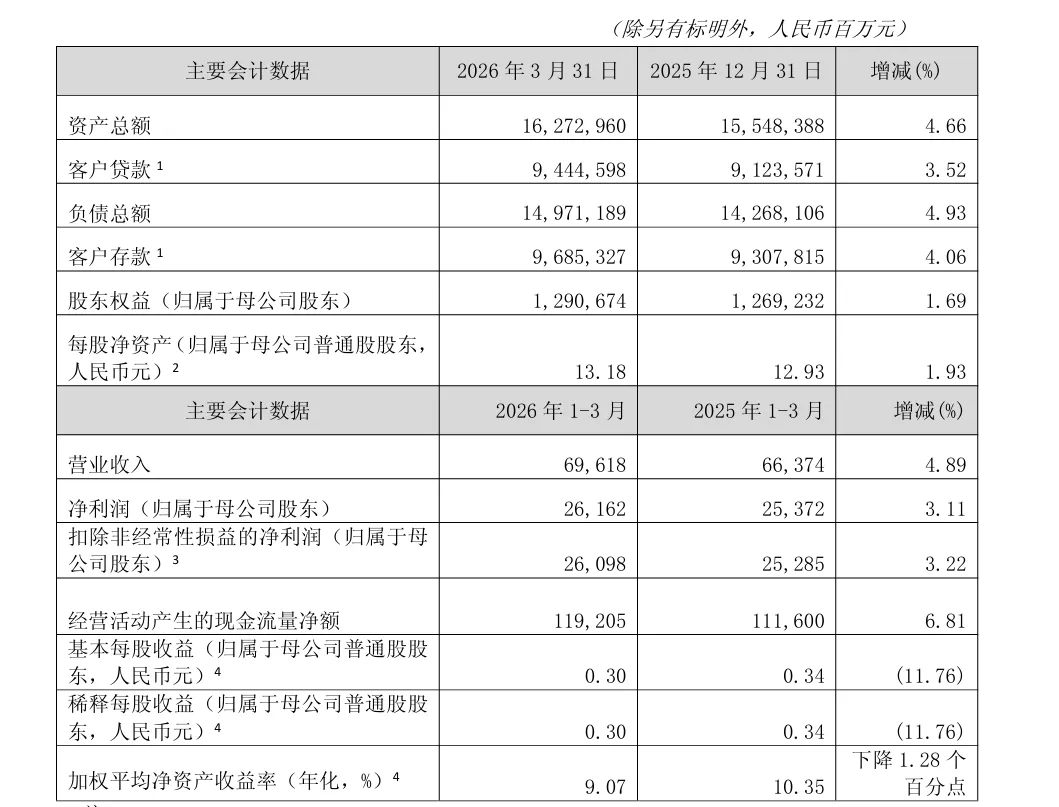 （除另有标明外，人民币百万元）

| 主要会计数据 | 2026年3月31日 | 2025年12月31日 | 增减(%) |
|---|---|---|---|
| 资产总额 | 16,272,960 | 15,548,388 | 4.66 |
| 客户贷款$^{1}$ | 9,444,598 | 9,123,571 | 3.52 |
| 负债总额 | 14,971,189 | 14,268,106 | 4.93 |
| 客户存款$^{1}$ | 9,685,327 | 9,307,815 | 4.06 |
| 股东权益（归属于母公司股东） | 1,290,674 | 1,269,232 | 1.69 |
| 每股净资产（归属于母公司普通股股东，人民币元）$^{2}$ | 13.18 | 12.93 | 1.93 |
| 主要会计数据 | 2026年1-3月 | 2025年1-3月 | 增减(%) |
| 营业收入 | 69,618 | 66,374 | 4.89 |
| 净利润（归属于母公司股东） | 26,162 | 25,372 | 3.11 |
| 扣除非经常性损益的净利润（归属于母公司股东）$^{3}$ | 26,098 | 25,285 | 3.22 |
| 经营活动产生的现金流量净额 | 119,205 | 111,600 | 6.81 |
| 基本每股收益（归属于母公司普通股股东，人民币元）$^{4}$ | 0.30 | 0.34 | (11.76) |
| 稀释每股收益（归属于母公司普通股股东，人民币元）$^{4}$ | 0.30 | 0.34 | (11.76) |
| 加权平均净资产收益率（年化，%）$^{4}$ | 9.07 | 10.35 | 下降1.28个百分点 |